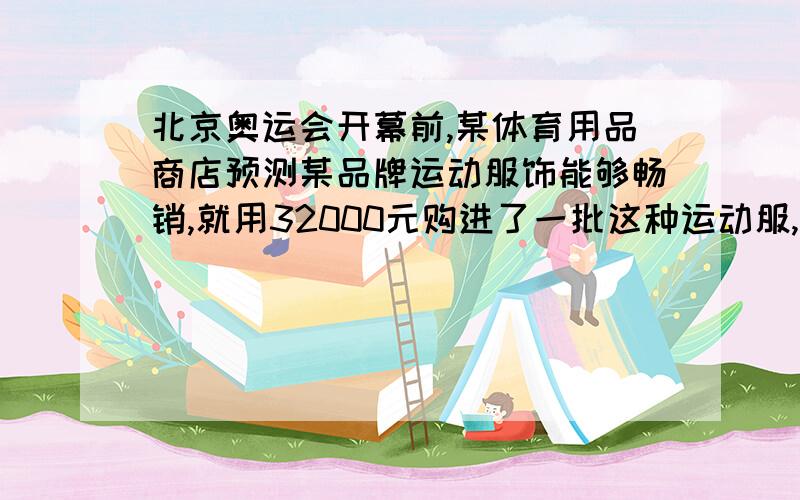 北京奥运会开幕前,某体育用品商店预测某品牌运动服饰能够畅销,就用32000元购进了一批这种运动服,